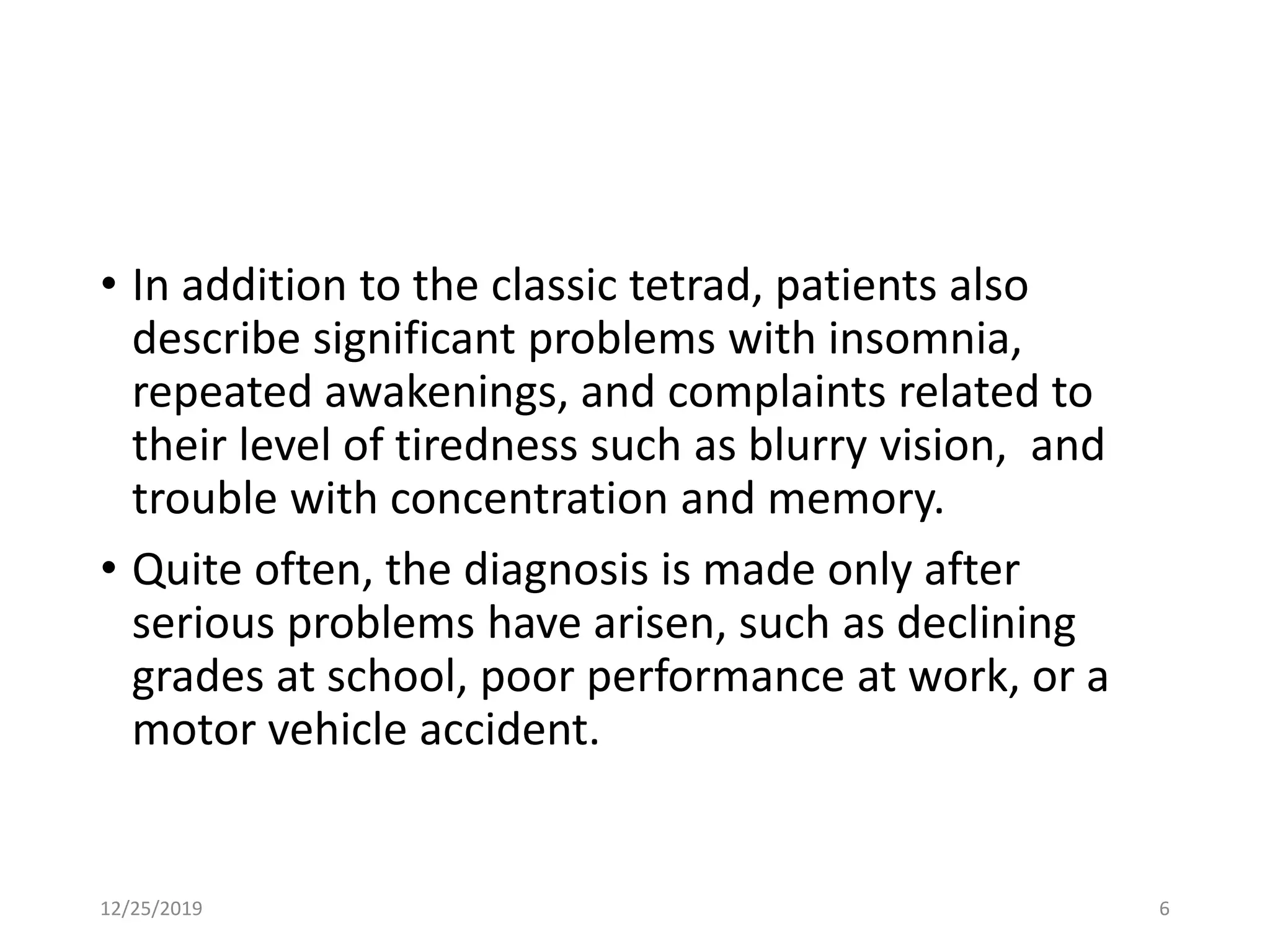 • In addition to the classic tetrad, patients also describe significant problems with insomnia, repeated awakenings, and complaints related to their level of tiredness such as blurry vision,  and trouble with concentration and memory.

• Quite often, the diagnosis is made only after serious problems have arisen, such as declining grades at school, poor performance at work, or a motor vehicle accident.

12/25/2019

6